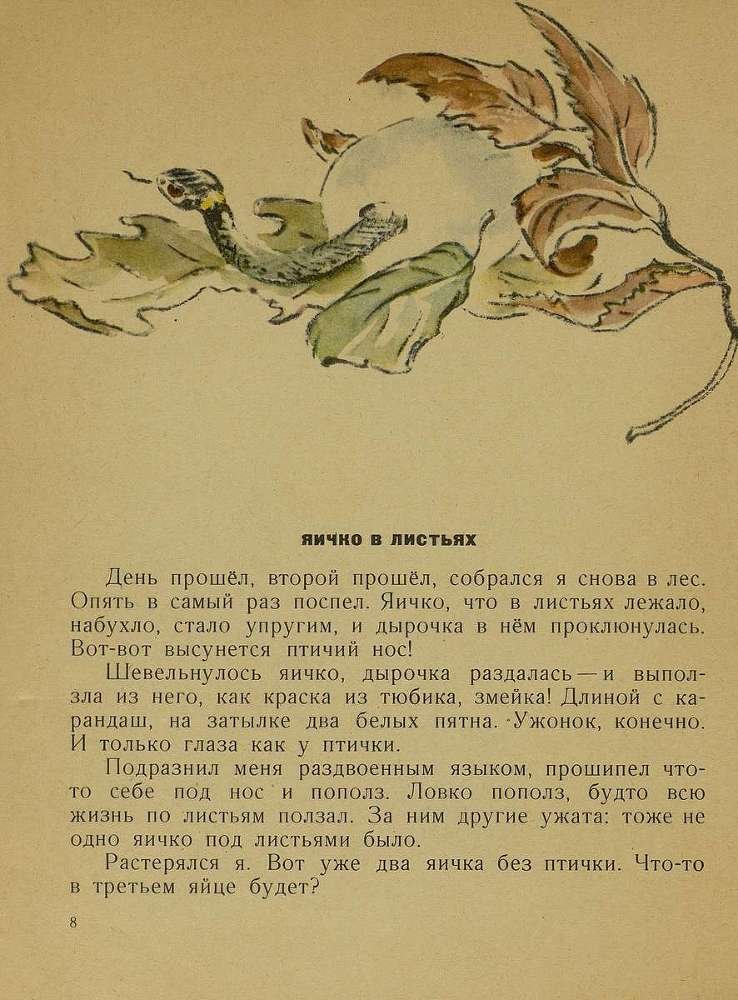 ЯИЧКО В ЛИСТЬЯХ

День прошёл, второй прошёл, собрался я снова в лес. Опять в самый раз поспел. Яичко, что в листьях лежало, набухло, стало упругим, и дырочка в нём проклюнулась. Вот-вот высунется птичий нос!

Шевельнулось яичко, дырочка раздалась — и выползла из него, как краска из тюбика, змейка! Длиной с карандаш, на затылке два белых пятна. Ужонок, конечно. И только глаза как у птички.

Подразнил меня раздвоенным языком, прошипел что-то себе под нос и пополз. Ловко пополз, будто всю жизнь по листьям ползал. За ним другие ужата: тоже не одно яичко под листьями было.

Растерялся я. Вот уже два яичка без птички. Что-то в третьем яйце будет?

8